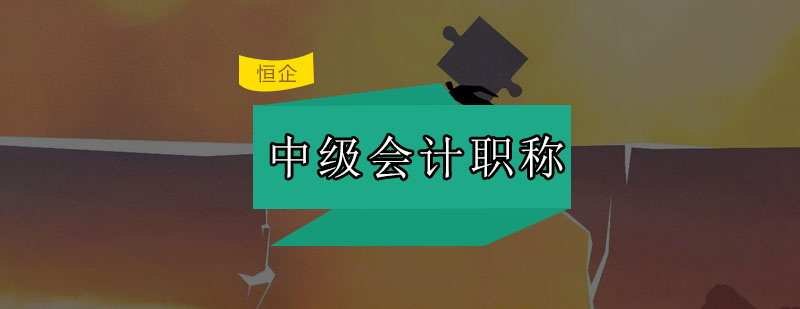 恒企

中级会计职称